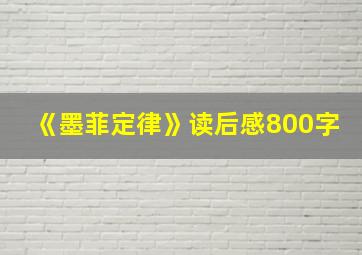 《墨菲定律》读后感800字